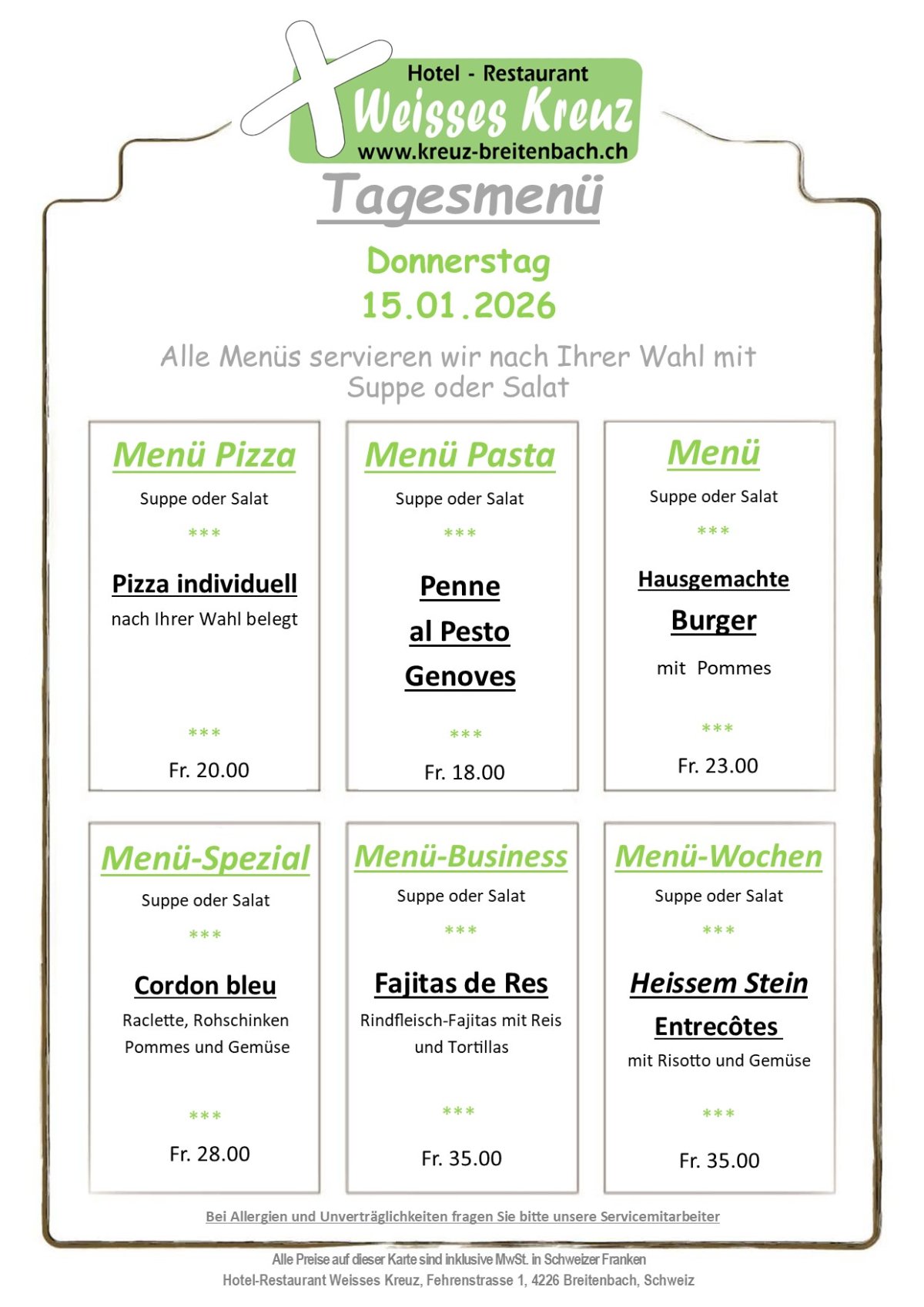 Hotel - Restaurant
Weisses Kreuz
www.kreuz-breitenbach.ch

Tagesmenü

Donnerstag
15.01.2026

Alle Menüs servieren wir nach Ihrer Wahl mit Suppe oder Salat

Menü Pizza
Suppe oder Salat
***
Pizza individuell
nach Ihrer Wahl belegt
***
Fr. 20.00

Menü Pasta
Suppe oder Salat
***
Penne
al Pesto
Genoves
***
Fr. 18.00

Menü
Suppe oder Salat
***
Hausgemachte
Burger
mit Pommes
***
Fr. 23.00

Menü-Spezial
Suppe oder Salat
***
Cordon bleu
Raclette, Rohschinken
Pommes und Gemüse
***
Fr. 28.00

Menü-Business
Suppe oder Salat
***
Fajitas de Res
Rindfleisch-Fajitas mit Reis
und Tortillas
***
Fr. 35.00

Menü-Wochen
Suppe oder Salat
***
Heissem Stein
Entrecôtes
mit Risotto und Gemüse
***
Fr. 35.00

Bei Allergien und Unverträglichkeiten fragen Sie bitte unsere Servicemitarbeiter

Alle Preise auf dieser Karte sind inklusive MwSt. in Schweizer Franken
Hotel-Restaurant Weisses Kreuz, Fehrenstrasse 1, 4226 Breitenbach, Schweiz